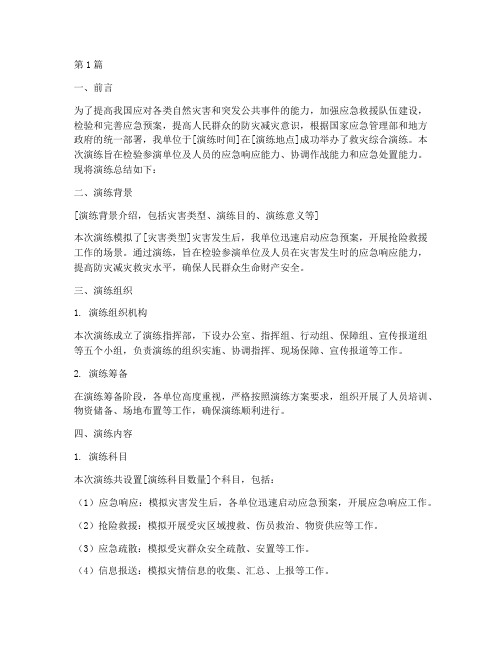 第1篇

一、前言

为了提高我国应对各类自然灾害和突发公共事件的能力，加强应急救援队伍建设，检验和完善应急预案，提高人民群众的防灾减灾意识，根据国家应急管理部和地方政府的统一部署，我单位于[演练时间]在[演练地点]成功举办了救灾综合演练。本次演练旨在检验参演单位及人员的应急响应能力、协调作战能力和应急处置能力。现将演练总结如下：

二、演练背景

[演练背景介绍，包括灾害类型、演练目的、演练意义等]

本次演练模拟了[灾害类型]灾害发生后，我单位迅速启动应急预案，开展抢险救援工作的场景。通过演练，旨在检验参演单位及人员在灾害发生时的应急响应能力，提高防灾减灾救灾水平，确保人民群众生命财产安全。

三、演练组织

1. 演练组织机构

本次演练成立了演练指挥部，下设办公室、指挥组、行动组、保障组、宣传报道组等五个小组，负责演练的组织实施、协调指挥、现场保障、宣传报道等工作。

2. 演练筹备

在演练筹备阶段，各单位高度重视，严格按照演练方案要求，组织开展了人员培训、物资储备、场地布置等工作，确保演练顺利进行。

四、演练内容

1. 演练科目

本次演练共设置[演练科目数量]个科目，包括：

（1）应急响应：模拟灾害发生后，各单位迅速启动应急预案，开展应急响应工作。

（2）抢险救援：模拟开展受灾区域搜救、伤员救治、物资供应等工作。

（3）应急疏散：模拟受灾群众安全疏散、安置等工作。

（4）信息报送：模拟灾情信息的收集、汇总、上报等工作。